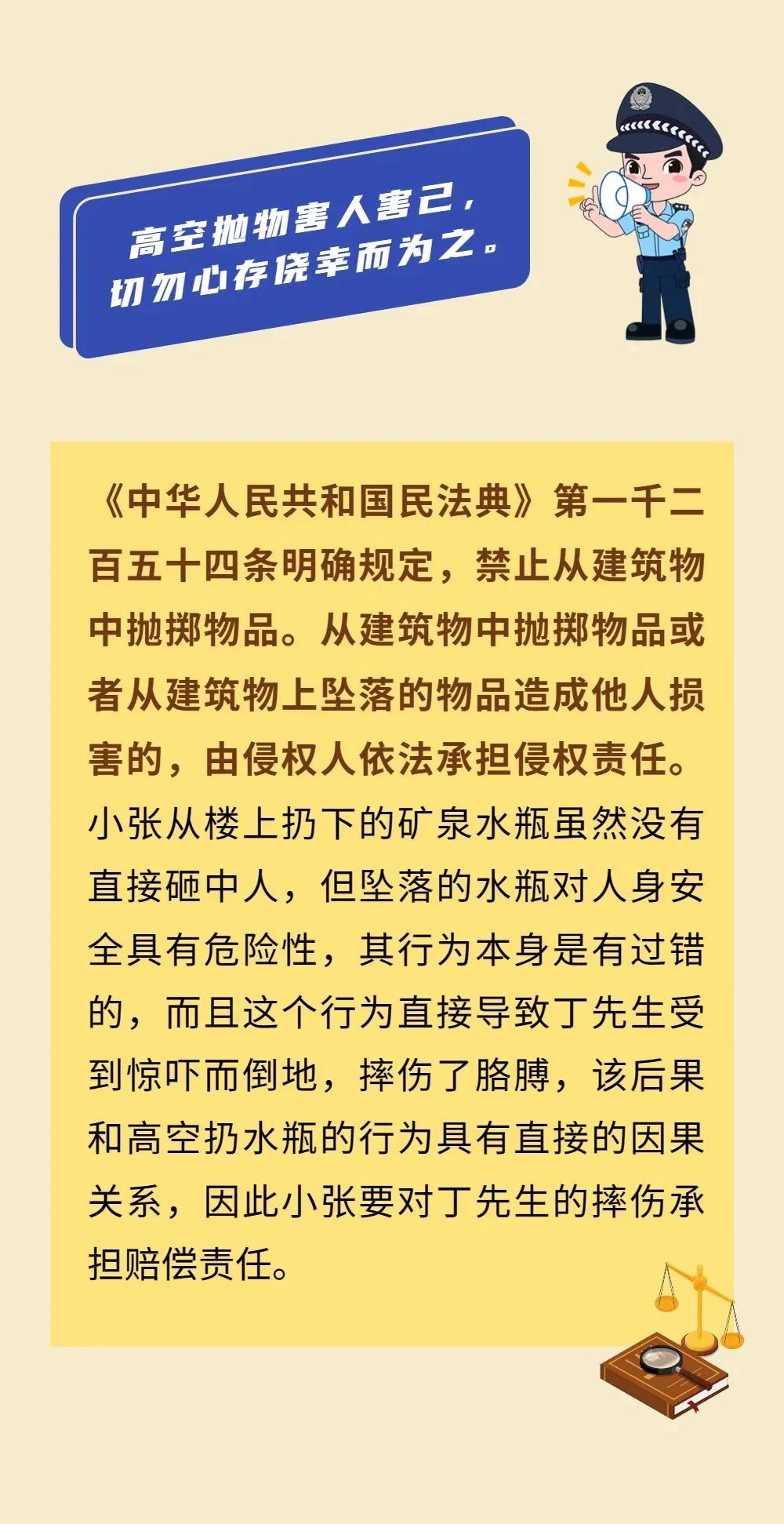 高空抛物害人害己，
切勿心存侥幸而为之。

《中华人民共和国民法典》第一千二百五十四条明确规定，禁止从建筑物中抛掷物品。从建筑物中抛掷物品或者从建筑物上坠落的物品造成他人损害的，由侵权人依法承担侵权责任。小张从楼上扔下的矿泉水瓶虽然没有直接砸中人，但坠落的水瓶对人身安全具有危险性，其行为本身是有过错的，而且这个行为直接导致丁先生受到惊吓而倒地，摔伤了胳膊，该后果和高空扔水瓶的行为具有直接的因果关系，因此小张要对丁先生的摔伤承担赔偿责任。